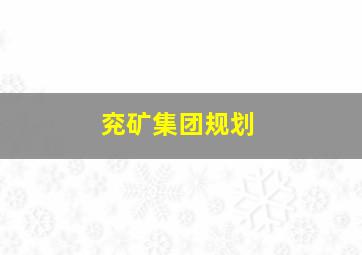 兖矿集团规划